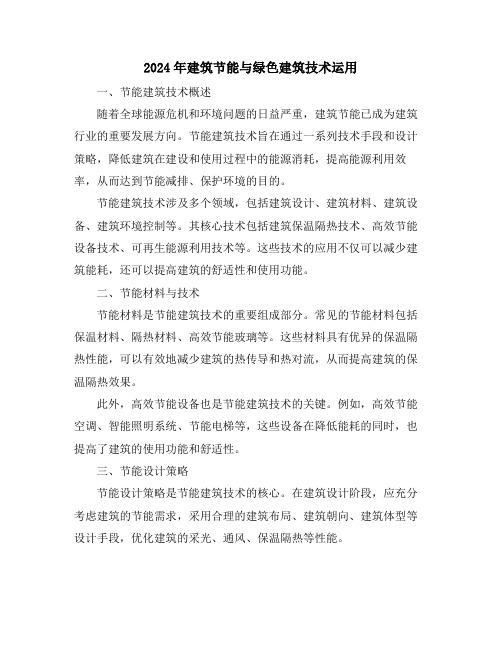 2024年建筑节能与绿色建筑技术运用

一、节能建筑技术概述

随着全球能源危机和环境问题的日益严重，建筑节能已成为建筑行业的重要发展方向。节能建筑技术旨在通过一系列技术手段和设计策略，降低建筑在建设和使用过程中的能源消耗，提高能源利用效率，从而达到节能减排、保护环境的目的。

节能建筑技术涉及多个领域，包括建筑设计、建筑材料、建筑设备、建筑环境控制等。其核心技术包括建筑保温隔热技术、高效节能设备技术、可再生能源利用技术等。这些技术的应用不仅可以减少建筑能耗，还可以提高建筑的舒适性和使用功能。

二、节能材料与技术

节能材料是节能建筑技术的重要组成部分。常见的节能材料包括保温材料、隔热材料、高效节能玻璃等。这些材料具有优异的保温隔热性能，可以有效地减少建筑的热传导和热对流，从而提高建筑的保温隔热效果。

此外，高效节能设备也是节能建筑技术的关键。例如，高效节能空调、智能照明系统、节能电梯等，这些设备在降低能耗的同时，也提高了建筑的使用功能和舒适性。

三、节能设计策略

节能设计策略是节能建筑技术的核心。在建筑设计阶段，应充分考虑建筑的节能需求，采用合理的建筑布局、建筑朝向、建筑体型等设计手段，优化建筑的采光、通风、保温隔热等性能。